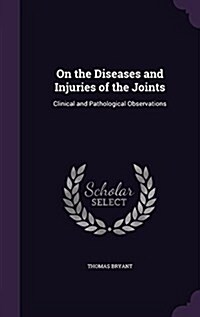 On the Diseases and Injuries of the Joints

Clinical and Pathological Observations

Scholar
SELECT

THOMAS BRYANT